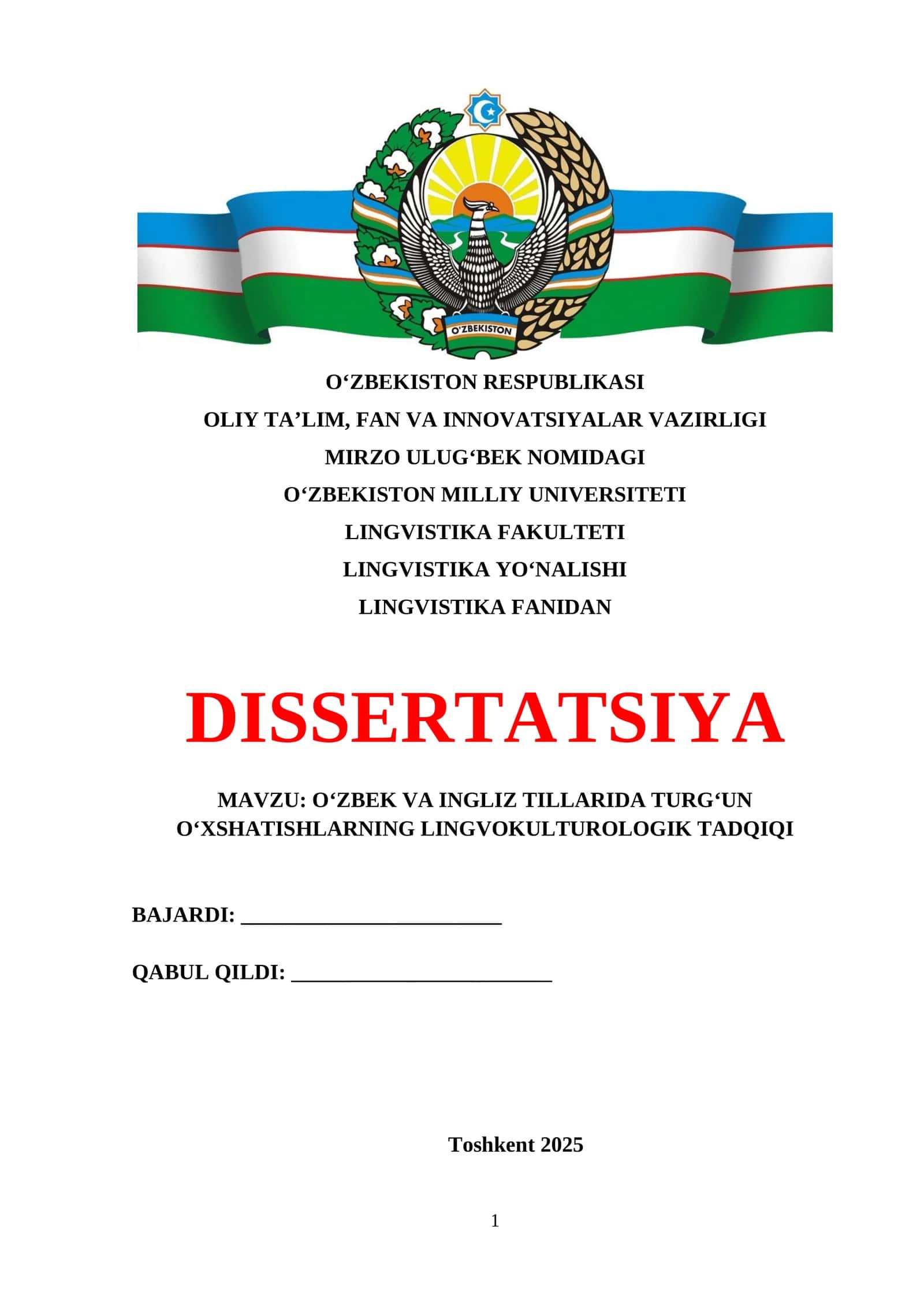 O'ZBEKISTON

O'ZBEKISTON RESPUBLIKASI

OLIY TA'LIM, FAN VA INNOVATSIYALAR VAZIRLIGI

MIRZO ULUG'BEK NOMIDAGI

O'ZBEKISTON MILLIY UNIVERSITETI

LINGVISTIKA FAKULTETI

LINGVISTIKA YO'NALISHI

LINGVISTIKA FANIDAN

DISSERTATSIYA

MAVZU: O'ZBEK VA INGLIZ TILLARIDA TURG'UN O'XSHATISHLARNING LINGVOKULTUROLOGIK TADQIQI

BAJARDI: ____

QABUL QILDI: ____

Toshkent 2025

1